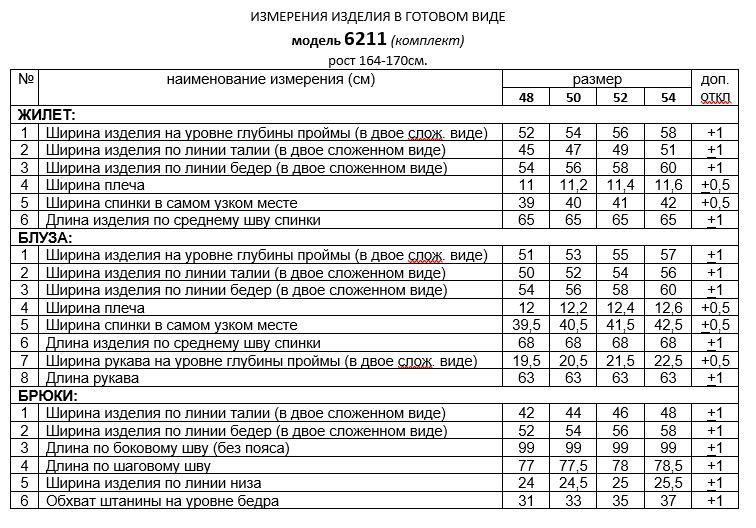 ИЗМЕРЕНИЯ ИЗДЕЛИЯ В ГОТОВОМ ВИДЕ

модель 6211 (комплект)

рост 164-170см.

| № | наименование измерения (см) | размер 48 | 50 | 52 | 54 | доп. откл |
|---|---|---|---|---|---|---|
| ЖИЛЕТ: | | | | | | |
| 1 | Ширина изделия на уровне глубины проймы (в двое слож. виде) | 52 | 54 | 56 | 58 | +1 |
| 2 | Ширина изделия по линии талии (в двое сложенном виде) | 45 | 47 | 49 | 51 | +1 |
| 3 | Ширина изделия по линии бедер (в двое сложенном виде) | 54 | 56 | 58 | 60 | +1 |
| 4 | Ширина плеча | 11 | 11,2 | 11,4 | 11,6 | +0,5 |
| 5 | Ширина спинки в самом узком месте | 39 | 40 | 41 | 42 | +0,5 |
| 6 | Длина изделия по среднему шву спинки | 65 | 65 | 65 | 65 | +1 |
| БЛУЗА: | | | | | | |
| 1 | Ширина изделия на уровне глубины проймы (в двое слож. виде) | 51 | 53 | 55 | 57 | +1 |
| 2 | Ширина изделия по линии талии (в двое сложенном виде) | 50 | 52 | 54 | 56 | +1 |
| 3 | Ширина изделия по линии бедер (в двое сложенном виде) | 54 | 56 | 58 | 60 | +1 |
| 4 | Ширина плеча | 12 | 12,2 | 12,4 | 12,6 | +0,5 |
| 5 | Ширина спинки в самом узком месте | 39,5 | 40,5 | 41,5 | 42,5 | +0,5 |
| 6 | Длина изделия по среднему шву спинки | 68 | 68 | 68 | 68 | +1 |
| 7 | Ширина рукава на уровне глубины проймы (в двое слож. виде) | 19,5 | 20,5 | 21,5 | 22,5 | +0,5 |
| 8 | Длина рукава | 63 | 63 | 63 | 63 | +1 |
| БРЮКИ: | | | | | | |
| 1 | Ширина изделия по линии талии (в двое сложенном виде) | 42 | 44 | 46 | 48 | +1 |
| 2 | Ширина изделия по линии бедер (в двое сложенном виде) | 52 | 54 | 56 | 58 | +1 |
| 3 | Длина по боковому шву (без пояса) | 99 | 99 | 99 | 99 | +1 |
| 4 | Длина по шаговому шву | 77 | 77,5 | 78 | 78,5 | +1 |
| 5 | Ширина изделия по линии низа | 24 | 24,5 | 25 | 25,5 | +1 |
| 6 | Обхват штанины на уровне бедра | 31 | 33 | 35 | 37 | +1 |